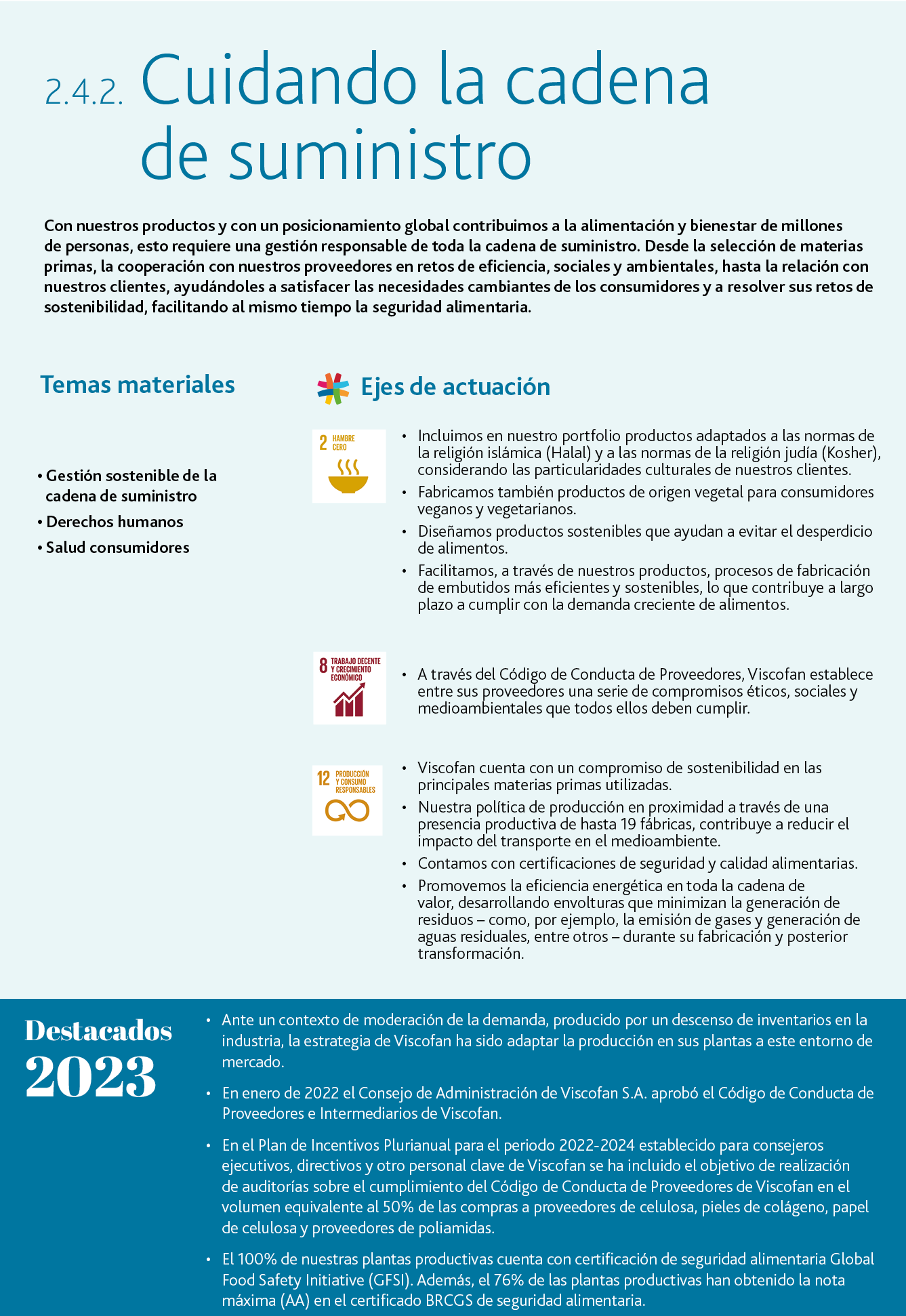 2.4.2. Cuidando la cadena de suministro

Con nuestros productos y con un posicionamiento global contribuimos a la alimentación y bienestar de millones de personas, esto requiere una gestión responsable de toda la cadena de suministro. Desde la selección de materias primas, la cooperación con nuestros proveedores en retos de eficiencia, sociales y ambientales, hasta la relación con nuestros clientes, ayudándoles a satisfacer las necesidades cambiantes de los consumidores y a resolver sus retos de sostenibilidad, facilitando al mismo tiempo la seguridad alimentaria.

Temas materiales

• Gestión sostenible de la cadena de suministro
• Derechos humanos
• Salud consumidores

Ejes de actuación

2 HAMBRE CERO

• Incluimos en nuestro portfolio productos adaptados a las normas de la religión islámica (Halal) y a las normas de la religión judía (Kosher), considerando las particularidades culturales de nuestros clientes.
• Fabricamos también productos de origen vegetal para consumidores veganos y vegetarianos.
• Diseñamos productos sostenibles que ayudan a evitar el desperdicio de alimentos.
• Facilitamos, a través de nuestros productos, procesos de fabricación de embutidos más eficientes y sostenibles, lo que contribuye a largo plazo a cumplir con la demanda creciente de alimentos.

8 TRABAJO DECENTE Y CRECIMIENTO ECONÓMICO

• A través del Código de Conducta de Proveedores, Viscofan establece entre sus proveedores una serie de compromisos éticos, sociales y medioambientales que todos ellos deben cumplir.

12 PRODUCCIÓN Y CONSUMO RESPONSABLES

• Viscofan cuenta con un compromiso de sostenibilidad en las principales materias primas utilizadas.
• Nuestra política de producción en proximidad a través de una presencia productiva de hasta 19 fábricas, contribuye a reducir el impacto del transporte en el medioambiente.
• Contamos con certificaciones de seguridad y calidad alimentarias.
• Promovemos la eficiencia energética en toda la cadena de valor, desarrollando envolturas que minimizan la generación de residuos – como, por ejemplo, la emisión de gases y generación de aguas residuales, entre otros – durante su fabricación y posterior transformación.

Destacados 2023

• Ante un contexto de moderación de la demanda, producido por un descenso de inventarios en la industria, la estrategia de Viscofan ha sido adaptar la producción en sus plantas a este entorno de mercado.

• En enero de 2022 el Consejo de Administración de Viscofan S.A. aprobó el Código de Conducta de Proveedores e Intermediarios de Viscofan.

• En el Plan de Incentivos Plurianual para el periodo 2022-2024 establecido para consejeros ejecutivos, directivos y otro personal clave de Viscofan se ha incluido el objetivo de realización de auditorías sobre el cumplimiento del Código de Conducta de Proveedores de Viscofan en el volumen equivalente al 50% de las compras a proveedores de celulosa, pieles de colágeno, papel de celulosa y proveedores de poliamidas.

• El 100% de nuestras plantas productivas cuenta con certificación de seguridad alimentaria Global Food Safety Initiative (GFSI). Además, el 76% de las plantas productivas han obtenido la nota máxima (AA) en el certificado BRCGS de seguridad alimentaria.